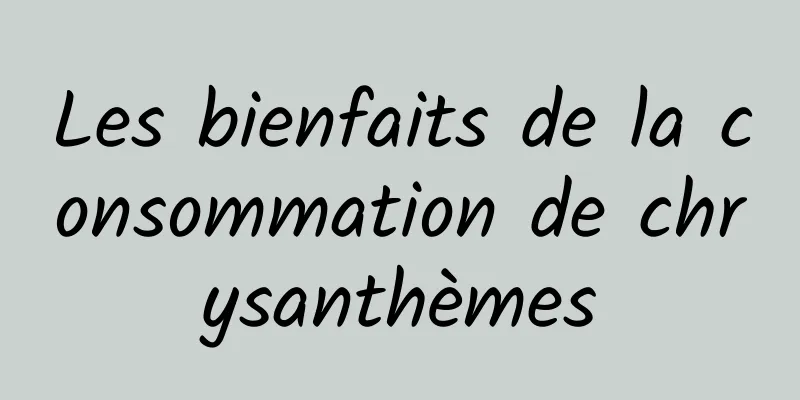 Les bienfaits de la consommation de chrysanthèmes